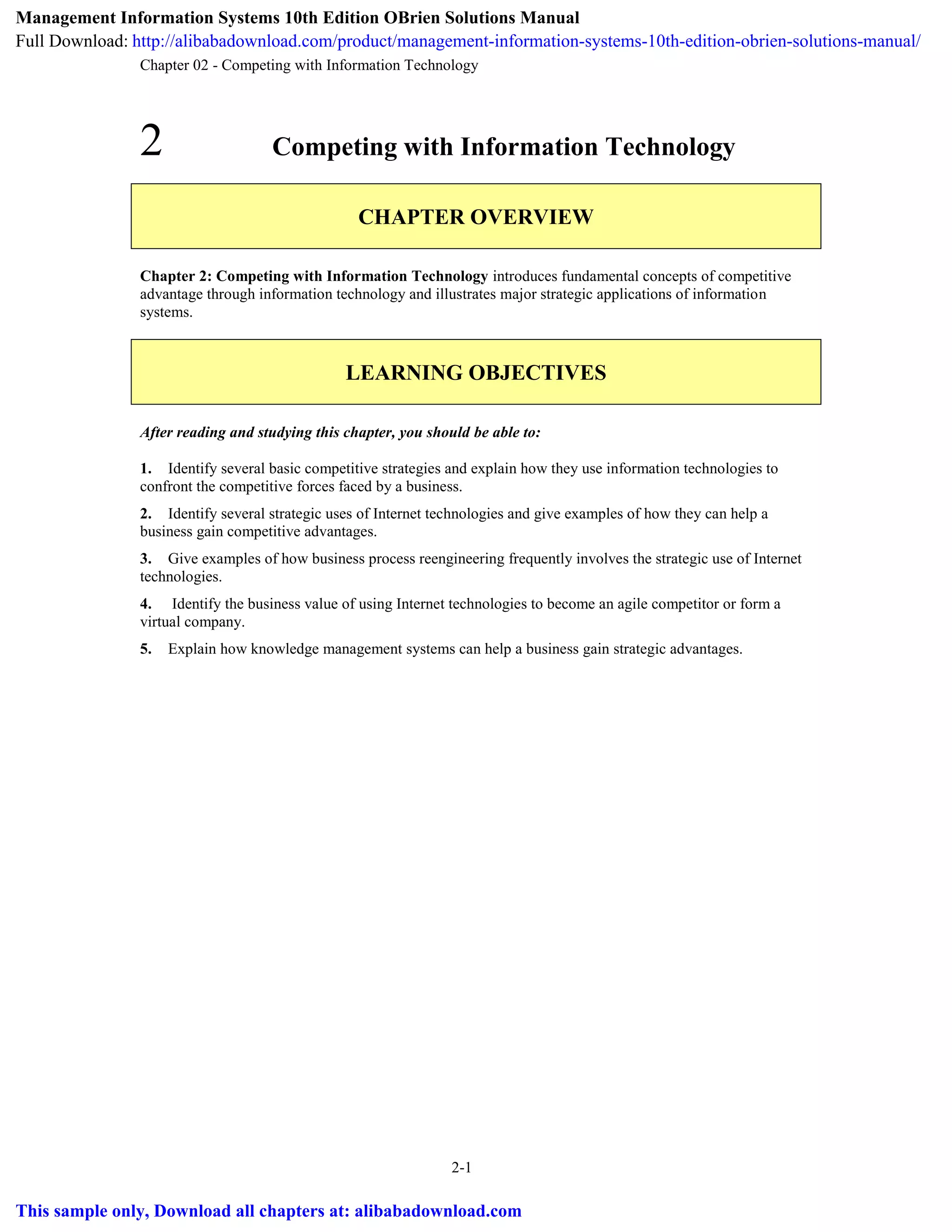 Management Information Systems 10th Edition OBrien Solutions Manual

Full Download: http://alibabadownload.com/product/management-information-systems-10th-edition-obrien-solutions-manual/

Chapter 02 - Competing with Information Technology

2 Competing with Information Technology

CHAPTER OVERVIEW

Chapter 2: Competing with Information Technology introduces fundamental concepts of competitive advantage through information technology and illustrates major strategic applications of information systems.

LEARNING OBJECTIVES

After reading and studying this chapter, you should be able to:

1. Identify several basic competitive strategies and explain how they use information technologies to confront the competitive forces faced by a business.

2. Identify several strategic uses of Internet technologies and give examples of how they can help a business gain competitive advantages.

3. Give examples of how business process reengineering frequently involves the strategic use of Internet technologies.

4. Identify the business value of using Internet technologies to become an agile competitor or form a virtual company.

5. Explain how knowledge management systems can help a business gain strategic advantages.

2-1

This sample only, Download all chapters at: alibabadownload.com